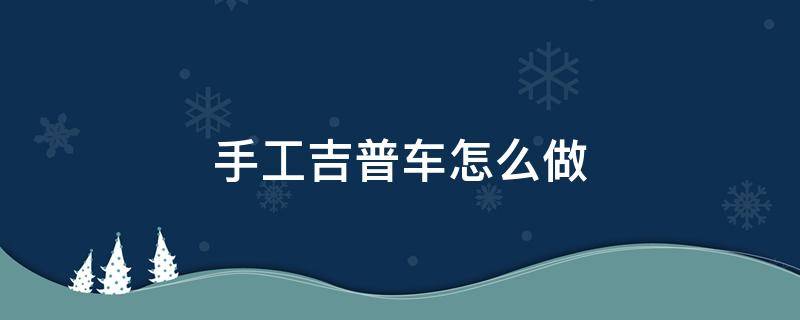 手工吉普车怎么做